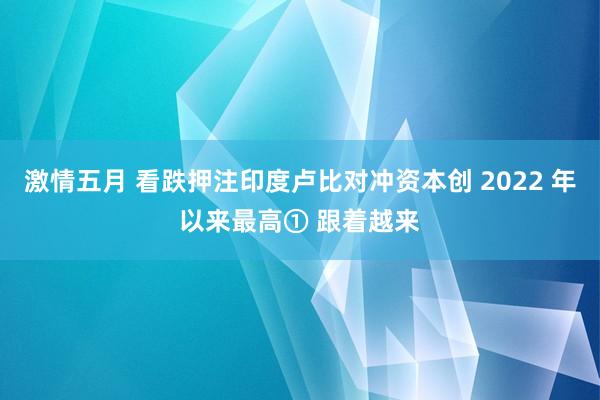 激情五月 看跌押注印度卢比对冲资本创 2022 年以来最高① 跟着越来